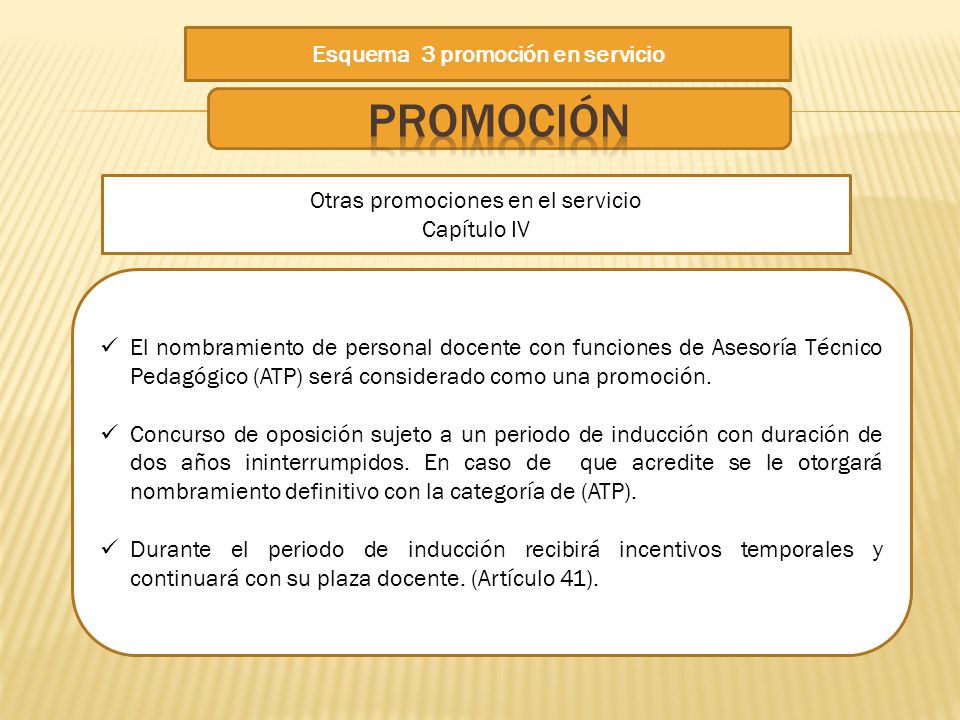 Esquema 3 promoción en servicio

PROMOCIÓN

Otras promociones en el servicio
Capítulo IV

✓ El nombramiento de personal docente con funciones de Asesoría Técnico Pedagógico (ATP) será considerado como una promoción.

✓ Concurso de oposición sujeto a un periodo de inducción con duración de dos años ininterrumpidos. En caso de que acredite se le otorgará nombramiento definitivo con la categoría de (ATP).

✓ Durante el periodo de inducción recibirá incentivos temporales y continuará con su plaza docente. (Artículo 41).